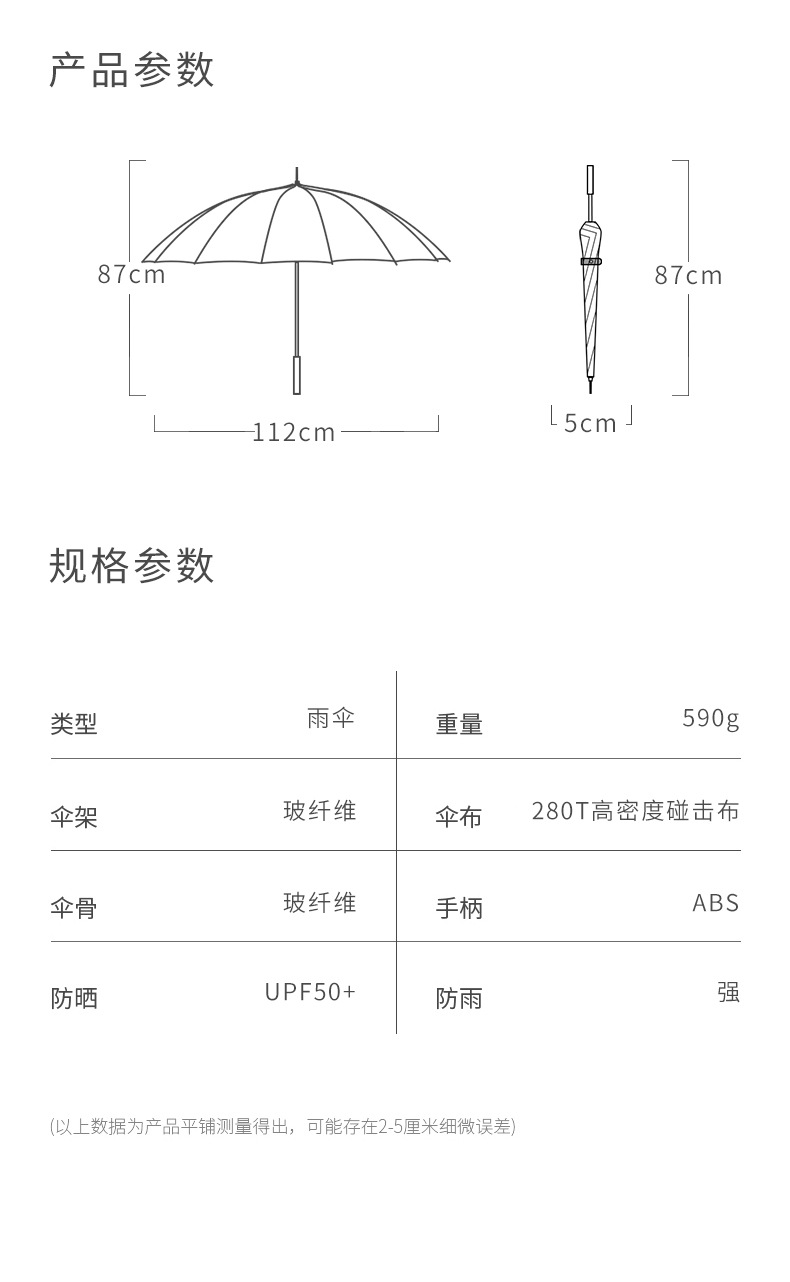 产品参数

87cm

112cm

87cm

5cm

规格参数

| 类型 | 雨伞 | 重量 | 590g |
|---|---|---|---|
| 伞架 | 玻纤维 | 伞布 | 280T高密度碰击布 |
| 伞骨 | 玻纤维 | 手柄 | ABS |
| 防晒 | UPF50+ | 防雨 | 强 |

(以上数据为产品平铺测量得出，可能存在2-5厘米细微误差)